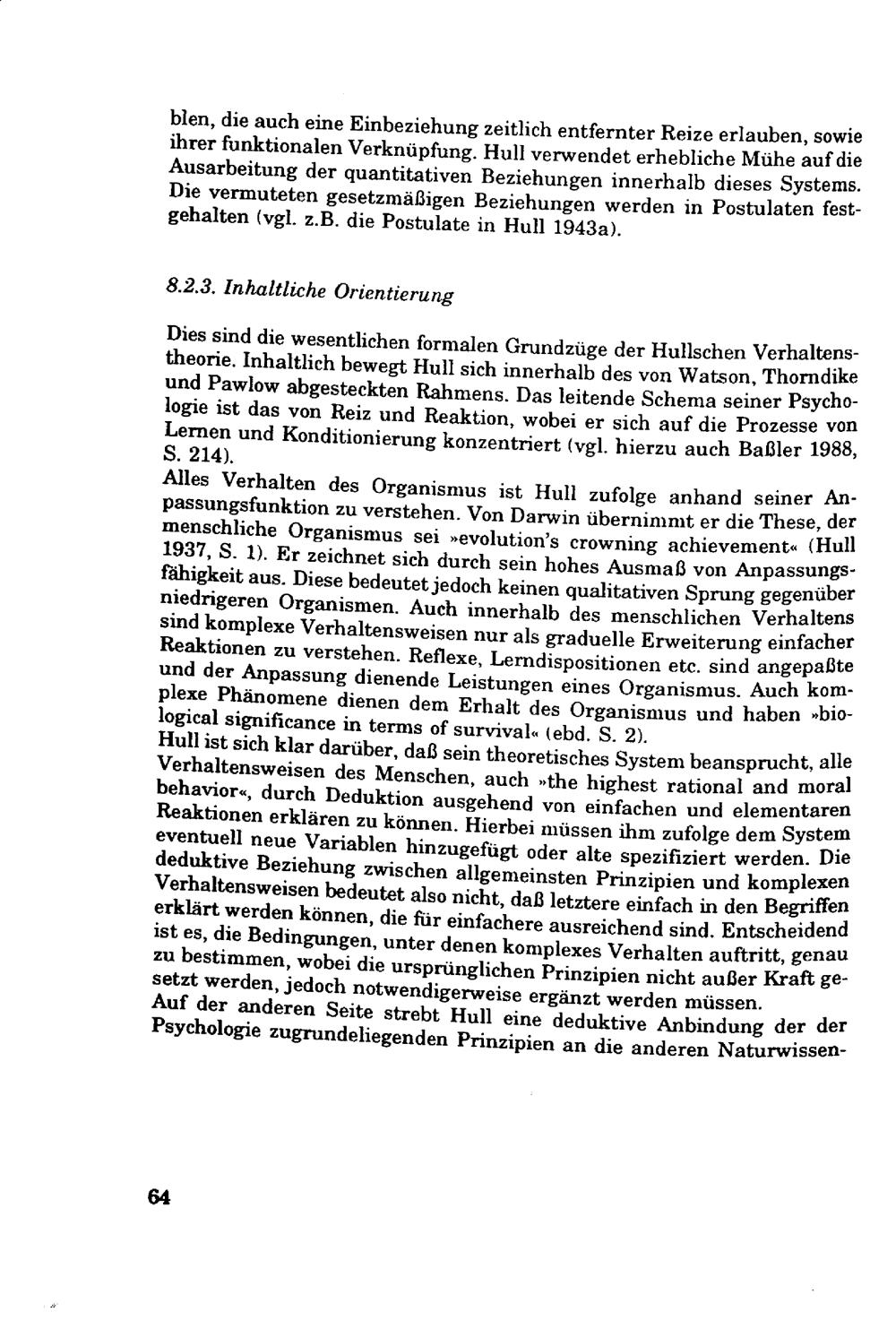 blen, die auch eine Einbeziehung zeitlich entfernter Reize erlauben, sowie ihrer funktionalen Verknüpfung. Hull verwendet erhebliche Mühe auf die Ausarbeitung der quantitativen Beziehungen innerhalb dieses Systems. Die vermuteten gesetzmäßigen Beziehungen werden in Postulaten festgehalten (vgl. z.B. die Postulate in Hull 1943a).

8.2.3. Inhaltliche Orientierung

Dies sind die wesentlichen formalen Grundzüge der Hullschen Verhaltenstheorie. Inhaltlich bewegt Hull sich innerhalb des von Watson, Thorndike und Pawlow abgesteckten Rahmens. Das leitende Schema seiner Psychologie ist das von Reiz und Reaktion, wobei er sich auf die Prozesse von Lernen und Konditionierung konzentriert (vgl. hierzu auch Baßler 1988, S. 214).
Alles Verhalten des Organismus ist Hull zufolge anhand seiner Anpassungsfunktion zu verstehen. Von Darwin übernimmt er die These, der menschliche Organismus sei »evolution's crowning achievement« (Hull 1937, S. 1). Er zeichnet sich durch sein hohes Ausmaß von Anpassungsfähigkeit aus. Diese bedeutet jedoch keinen qualitativen Sprung gegenüber niedrigeren Organismen. Auch innerhalb des menschlichen Verhaltens sind komplexe Verhaltensweisen nur als graduelle Erweiterung einfacher Reaktionen zu verstehen. Reflexe, Lerndispositionen etc. sind angepaßte und der Anpassung dienende Leistungen eines Organismus. Auch komplexe Phänomene dienen dem Erhalt des Organismus und haben »biological significance in terms of survival« (ebd. S. 2).
Hull ist sich klar darüber, daß sein theoretisches System beansprucht, alle Verhaltensweisen des Menschen, auch »the highest rational and moral behavior«, durch Deduktion ausgehend von einfachen und elementaren Reaktionen erklären zu können. Hierbei müssen ihm zufolge dem System eventuell neue Variablen hinzugefügt oder alte spezifiziert werden. Die deduktive Beziehung zwischen allgemeinsten Prinzipien und komplexen Verhaltensweisen bedeutet also nicht, daß letztere einfach in den Begriffen erklärt werden können, die für einfachere ausreichend sind. Entscheidend ist es, die Bedingungen, unter denen komplexes Verhalten auftritt, genau zu bestimmen, wobei die ursprünglichen Prinzipien nicht außer Kraft gesetzt werden, jedoch notwendigerweise ergänzt werden müssen.
Auf der anderen Seite strebt Hull eine deduktive Anbindung der der Psychologie zugrundeliegenden Prinzipien an die anderen Naturwissen-

64